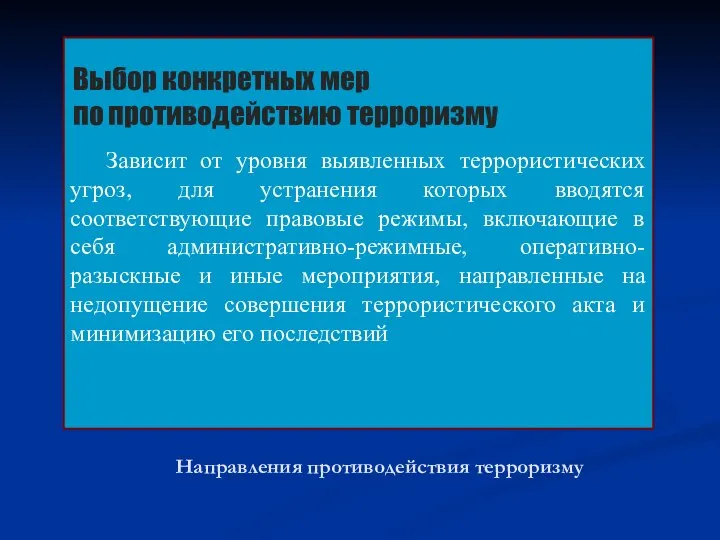 Выбор конкретных мер
по противодействию терроризму

Зависит от уровня выявленных террористических угроз, для устранения которых вводятся соответствующие правовые режимы, включающие в себя административно-режимные, оперативно-разыскные и иные мероприятия, направленные на недопущение совершения террористического акта и минимизацию его последствий

Направления противодействия терроризму